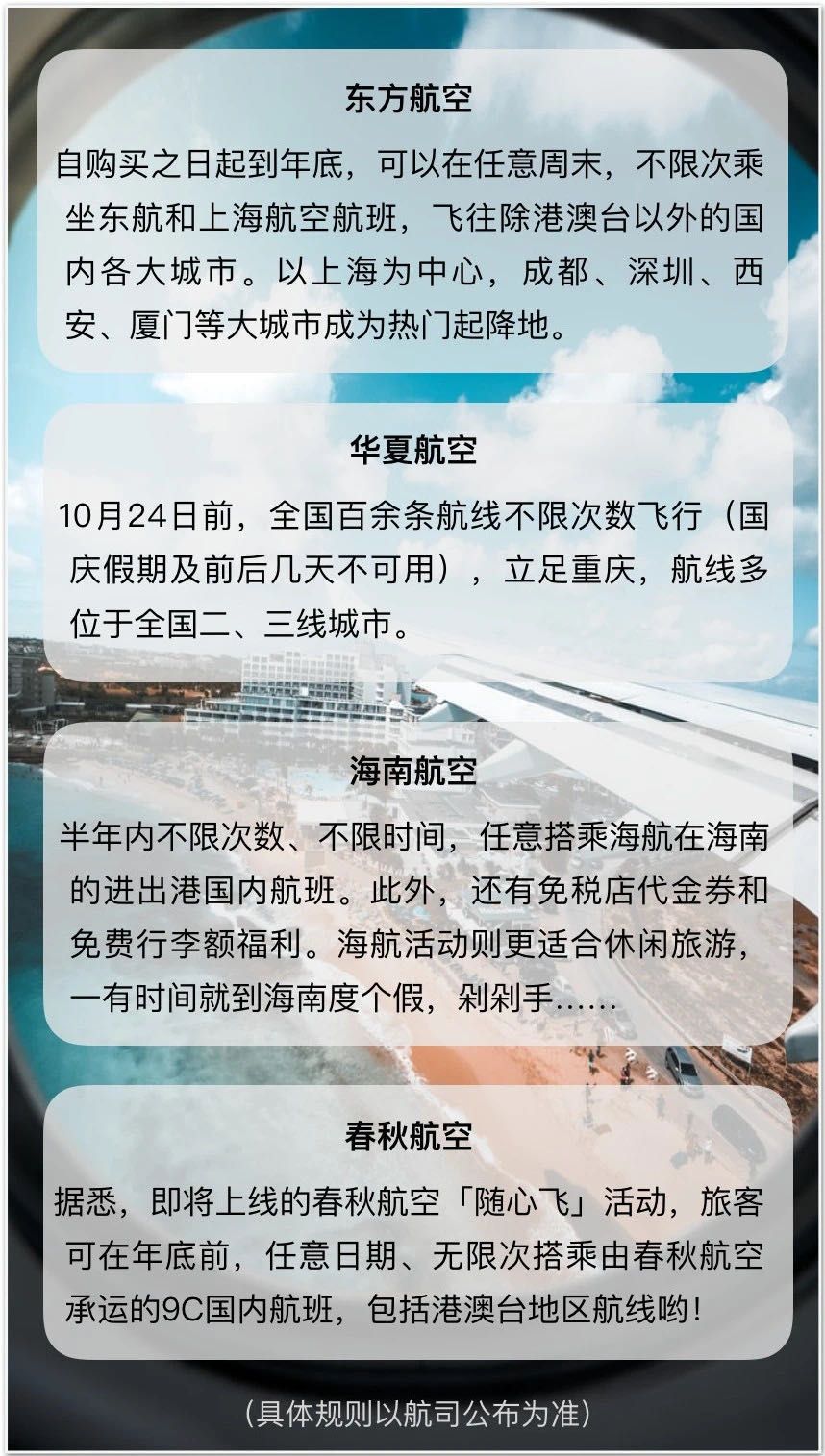 东方航空

自购买之日起到年底，可以在任意周末，不限次乘坐东航和上海航空航班，飞往除港澳台以外的国内各大城市。以上海为中心，成都、深圳、西安、厦门等大城市成为热门起降地。

华夏航空

10月24日前，全国百余条航线不限次数飞行（国庆假期及前后几天不可用），立足重庆，航线多位于全国二、三线城市。

海南航空

半年内不限次数、不限时间，任意搭乘海航在海南的进出港国内航班。此外，还有免税店代金券和免费行李额福利。海航活动则更适合休闲旅游，一有时间就到海南度个假，剁剁手……

春秋航空

据悉，即将上线的春秋航空「随心飞」活动，旅客可在年底前，任意日期、无限次搭乘由春秋航空承运的9C国内航班，包括港澳台地区航线哟！

（具体规则以航司公布为准）